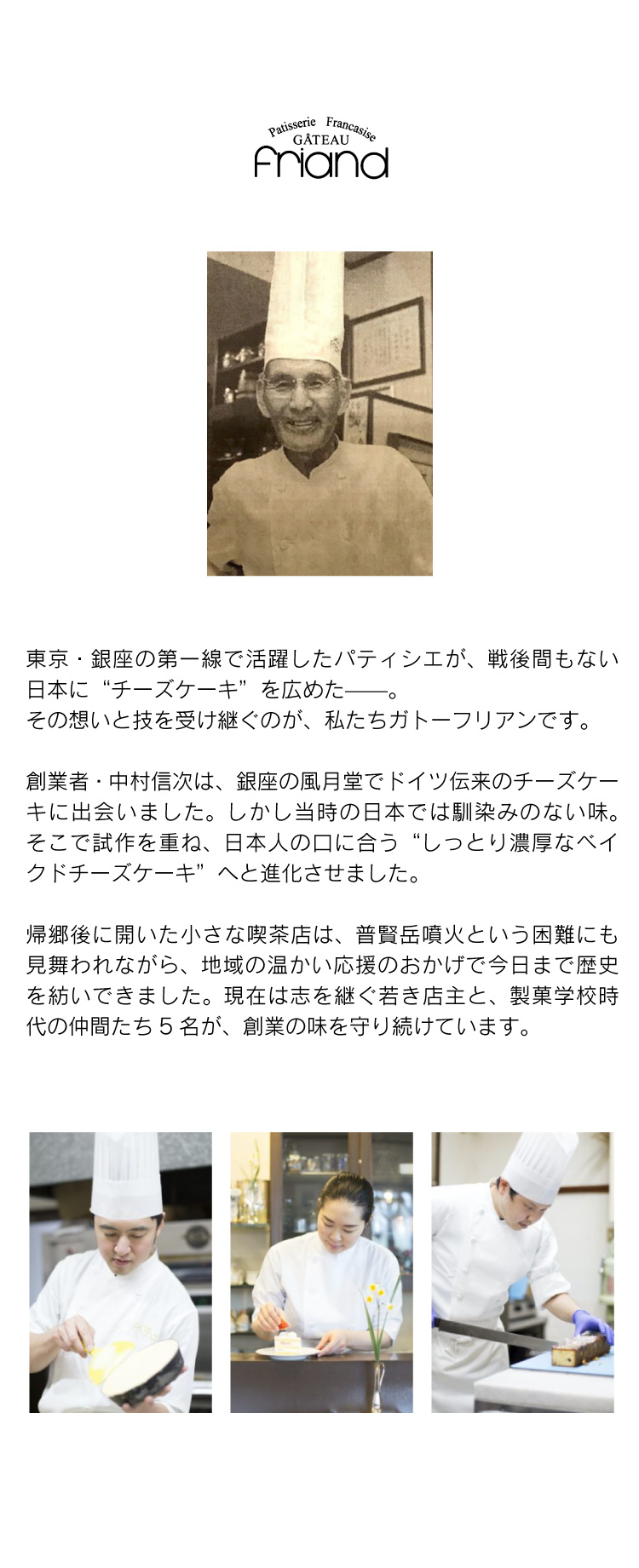 Patisserie Francasise
GÂTEAU
Friand

東京・銀座の第一線で活躍したパティシエが、戦後間もない日本に“チーズケーキ”を広めた——。
その想いと技を受け継ぐのが、私たちガトーフリアンです。

創業者・中村信次は、銀座の風月堂でドイツ伝来のチーズケーキに出会いました。しかし当時の日本では馴染みのない味。そこで試作を重ね、日本人の口に合う“しっとり濃厚なベイクドチーズケーキ”へと進化させました。

帰郷後に開いた小さな喫茶店は、普賢岳噴火という困難にも見舞われながら、地域の温かい応援のおかげで今日まで歴史を紡いできました。現在は志を継ぐ若き店主と、製菓学校時代の仲間たち5名が、創業の味を守り続けています。